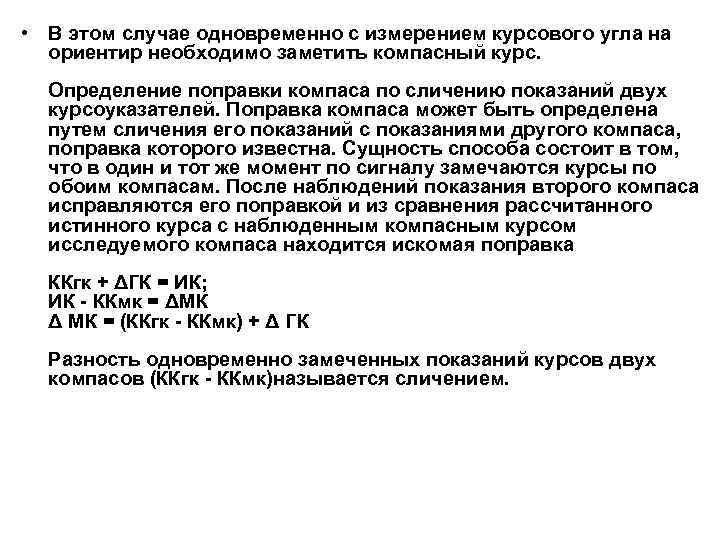 • В этом случае одновременно с измерением курсового угла на ориентир необходимо заметить компасный курс.

Определение поправки компаса по сличению показаний двух курсоуказателей. Поправка компаса может быть определена путем сличения его показаний с показаниями другого компаса, поправка которого известна. Сущность способа состоит в том, что в один и тот же момент по сигналу замечаются курсы по обоим компасам. После наблюдений показания второго компаса исправляются его поправкой и из сравнения рассчитанного истинного курса с наблюденным компасным курсом исследуемого компаса находится искомая поправка

ККгк + ΔГК = ИК;
ИК - ККмк = ΔМК
Δ МК = (ККгк - ККмк) + Δ ГК

Разность одновременно замеченных показаний курсов двух компасов (ККгк - ККмк)называется сличением.